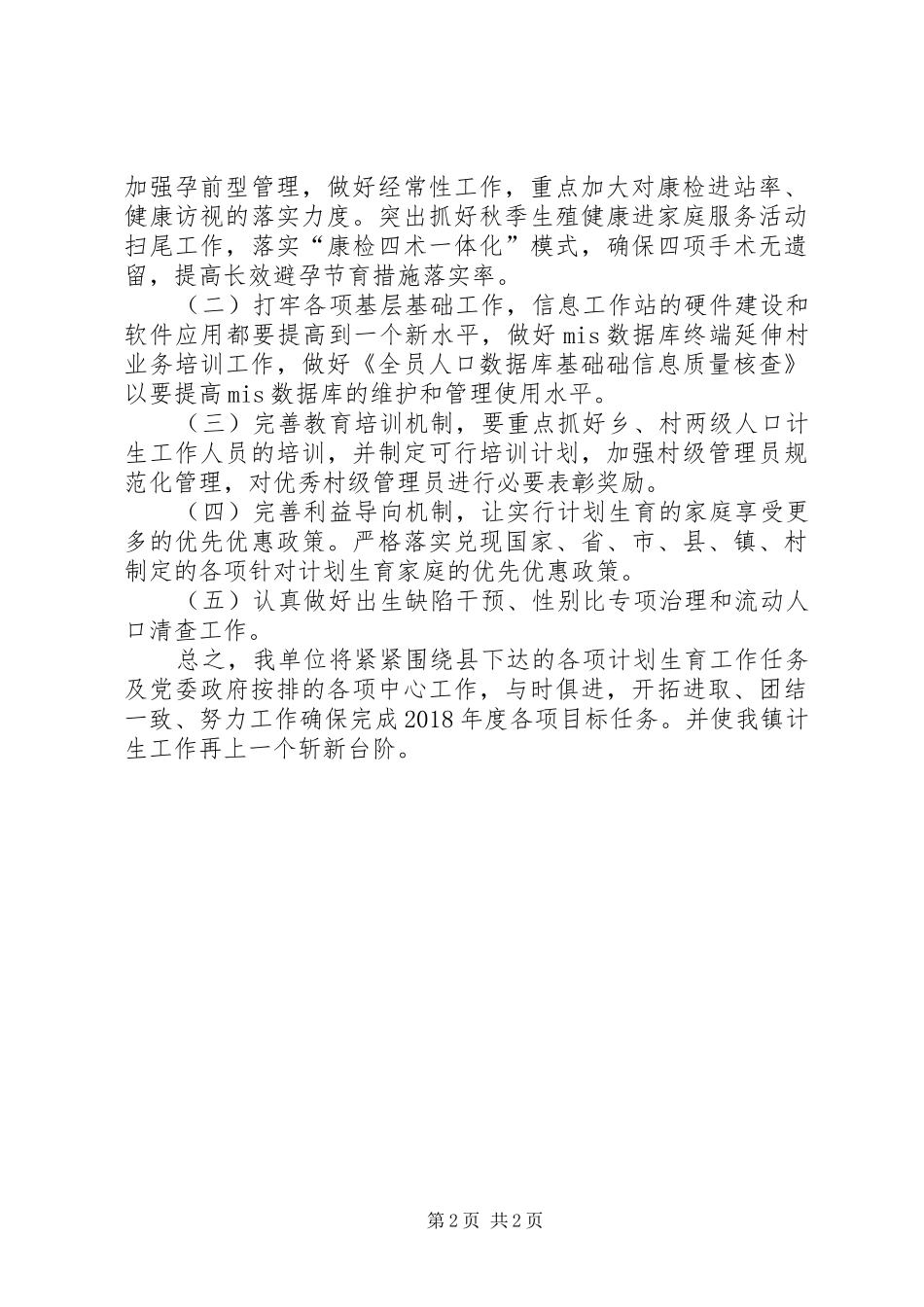 加强孕前型管理，做好经常性工作，重点加大对康检进站率、健康访视的落实力度。突出抓好秋季生殖健康进家庭服务活动扫尾工作，落实“康检四术一体化”模式，确保四项手术无遗留，提高长效避孕节育措施落实率。

（二）打牢各项基层基础工作，信息工作站的硬件建设和软件应用都要提高到一个新水平，做好mis数据库终端延伸村业务培训工作，做好《全员人口数据库基础础信息质量核查》以要提高mis数据库的维护和管理使用水平。

（三）完善教育培训机制，要重点抓好乡、村两级人口计生工作人员的培训，并制定可行培训计划，加强村级管理员规范化管理，对优秀村级管理员进行必要表彰奖励。

（四）完善利益导向机制，让实行计划生育的家庭享受更多的优先优惠政策。严格落实兑现国家、省、市、县、镇、村制定的各项针对计划生育家庭的优先优惠政策。

（五）认真做好出生缺陷干预、性别比专项治理和流动人口清查工作。

总之，我单位将紧紧围绕县下达的各项计划生育工作任务及党委政府按排的各项中心工作，与时俱进，开拓进取、团结一致、努力工作确保完成2018年度各项目标任务。并使我镇计生工作再上一个斩新台阶。

第2页 共2页